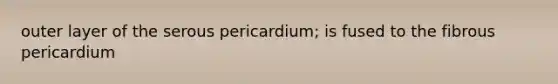 outer layer of the serous pericardium; is fused to the fibrous pericardium